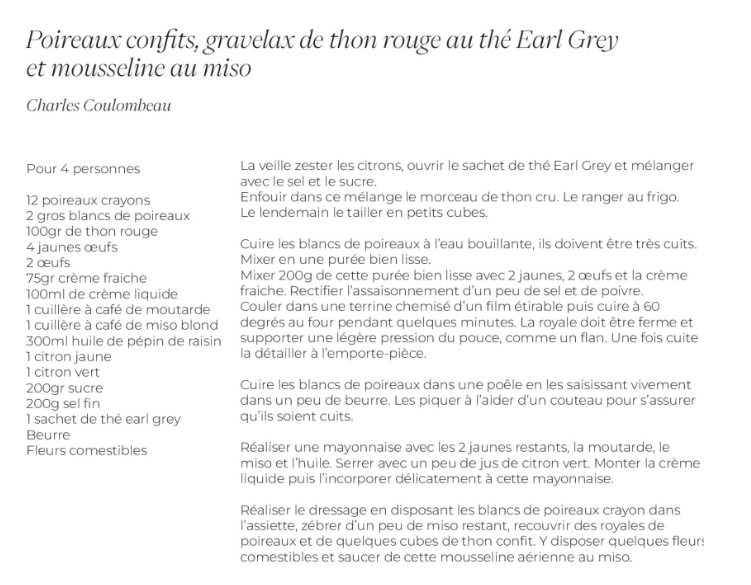 Poireaux confits, gravelax de thon rouge au thé Earl Grey et mousseline au miso

Charles Coulombeau

Pour 4 personnes

12 poireaux crayons
2 gros blancs de poireaux
100gr de thon rouge
4 jaunes œufs
2 œufs
75gr crème fraiche
100ml de crème liquide
1 cuillère à café de moutarde
1 cuillère à café de miso blond
300ml huile de pépin de raisin
1 citron jaune
1 citron vert
200gr sucre
200g sel fin
1 sachet de thé earl grey
Beurre
Fleurs comestibles

La veille zester les citrons, ouvrir le sachet de thé Earl Grey et mélanger avec le sel et le sucre.
Enfouir dans ce mélange le morceau de thon cru. Le ranger au frigo.
Le lendemain le tailler en petits cubes.

Cuire les blancs de poireaux à l'eau bouillante, ils doivent être très cuits.
Mixer en une purée bien lisse.
Mixer 200g de cette purée bien lisse avec 2 jaunes, 2 œufs et la crème fraiche. Rectifier l'assaisonnement d'un peu de sel et de poivre.
Couler dans une terrine chemisé d'un film étirable puis cuire à 60 degrés au four pendant quelques minutes. La royale doit être ferme et supporter une légère pression du pouce, comme un flan. Une fois cuite la détailler à l'emporte-pièce.

Cuire les blancs de poireaux dans une poêle en les saisissant vivement dans un peu de beurre. Les piquer à l'aider d'un couteau pour s'assurer qu'ils soient cuits.

Réaliser une mayonnaise avec les 2 jaunes restants, la moutarde, le miso et l'huile. Serrer avec un peu de jus de citron vert. Monter la crème liquide puis l'incorporer délicatement à cette mayonnaise.

Réaliser le dressage en disposant les blancs de poireaux crayon dans l'assiette, zébrer d'un peu de miso restant, recouvrir des royales de poireaux et de quelques cubes de thon confit. Y disposer quelques fleurs comestibles et saucer de cette mousseline aérienne au miso.